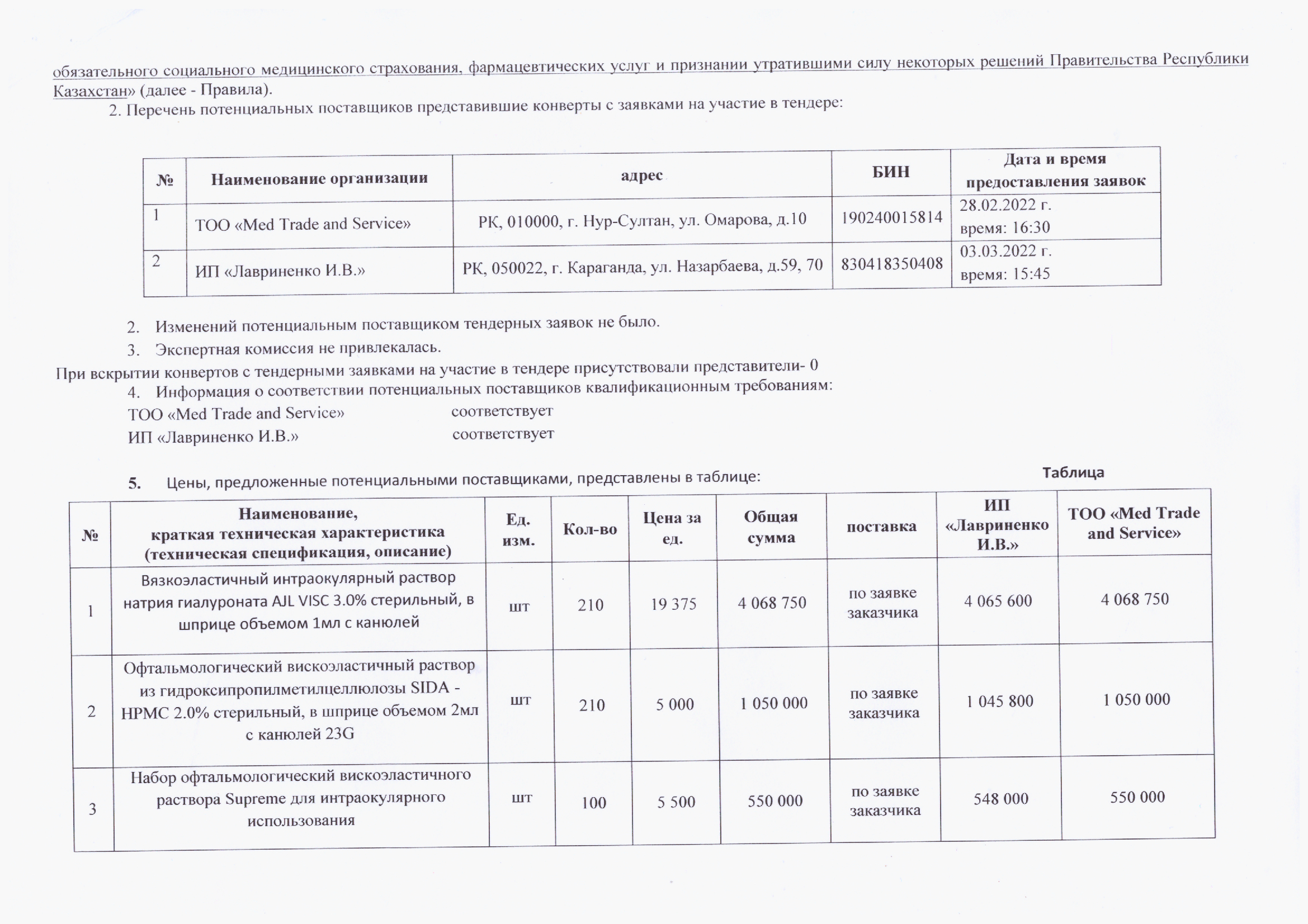 обязательного социального медицинского страхования, фармацевтических услуг и признании утратившими силу некоторых решений Правительства Республики Казахстан» (далее - Правила).

2. Перечень потенциальных поставщиков представившие конверты с заявками на участие в тендере:

| № | Наименование организации | адрес | БИН | Дата и время предоставления заявок |
|---|---|---|---|---|
| 1 | ТОО «Med Trade and Service» | РК, 010000, г. Нур-Султан, ул. Омарова, д.10 | 190240015814 | 28.02.2022 г. время: 16:30 |
| 2 | ИП «Лавриненко И.В.» | РК, 050022, г. Караганда, ул. Назарбаева, д.59, 70 | 830418350408 | 03.03.2022 г. время: 15:45 |

2. Изменений потенциальным поставщиком тендерных заявок не было.
3. Экспертная комиссия не привлекалась.

При вскрытии конвертов с тендерными заявками на участие в тендере присутствовали представители- 0

4. Информация о соответствии потенциальных поставщиков квалификационным требованиям:
ТОО «Med Trade and Service» соответствует
ИП «Лавриненко И.В.» соответствует

5. Цены, предложенные потенциальными поставщиками, представлены в таблице:

Таблица

| № | Наименование, краткая техническая характеристика (техническая спецификация, описание) | Ед. изм. | Кол-во | Цена за ед. | Общая сумма | поставка | ИП «Лавриненко И.В.» | ТОО «Med Trade and Service» |
|---|---|---|---|---|---|---|---|---|
| 1 | Вязкоэластичный интраокулярный раствор натрия гиалуроната AJL VISC 3.0% стерильный, в шприце объемом 1мл с канюлей | шт | 210 | 19 375 | 4 068 750 | по заявке заказчика | 4 065 600 | 4 068 750 |
| 2 | Офтальмологический вискоэластичный раствор из гидроксипропилметилцеллюлозы SIDA - HPMC 2.0% стерильный, в шприце объемом 2мл с канюлей 23G | шт | 210 | 5 000 | 1 050 000 | по заявке заказчика | 1 045 800 | 1 050 000 |
| 3 | Набор офтальмологический вискоэластичного раствора Supreme для интраокулярного использования | шт | 100 | 5 500 | 550 000 | по заявке заказчика | 548 000 | 550 000 |